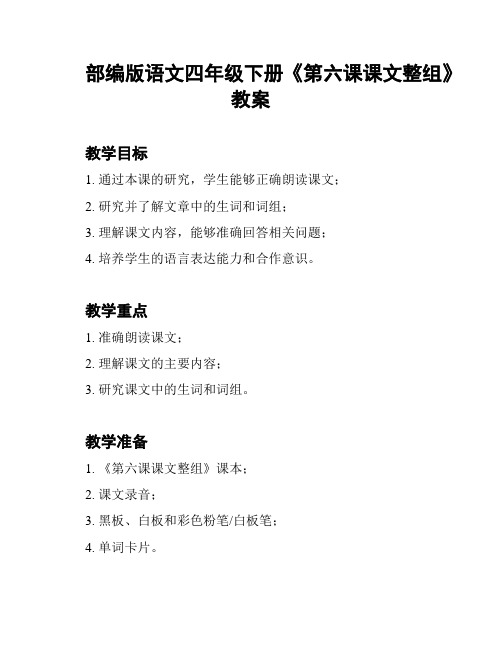 部编版语文四年级下册《第六课课文整组》教案

教学目标

1. 通过本课的研究，学生能够正确朗读课文；

2. 研究并了解文章中的生词和词组；

3. 理解课文内容，能够准确回答相关问题；

4. 培养学生的语言表达能力和合作意识。

教学重点

1. 准确朗读课文；

2. 理解课文的主要内容；

3. 研究课文中的生词和词组。

教学准备

1. 《第六课课文整组》课本；

2. 课文录音；

3. 黑板、白板和彩色粉笔/白板笔；

4. 单词卡片。